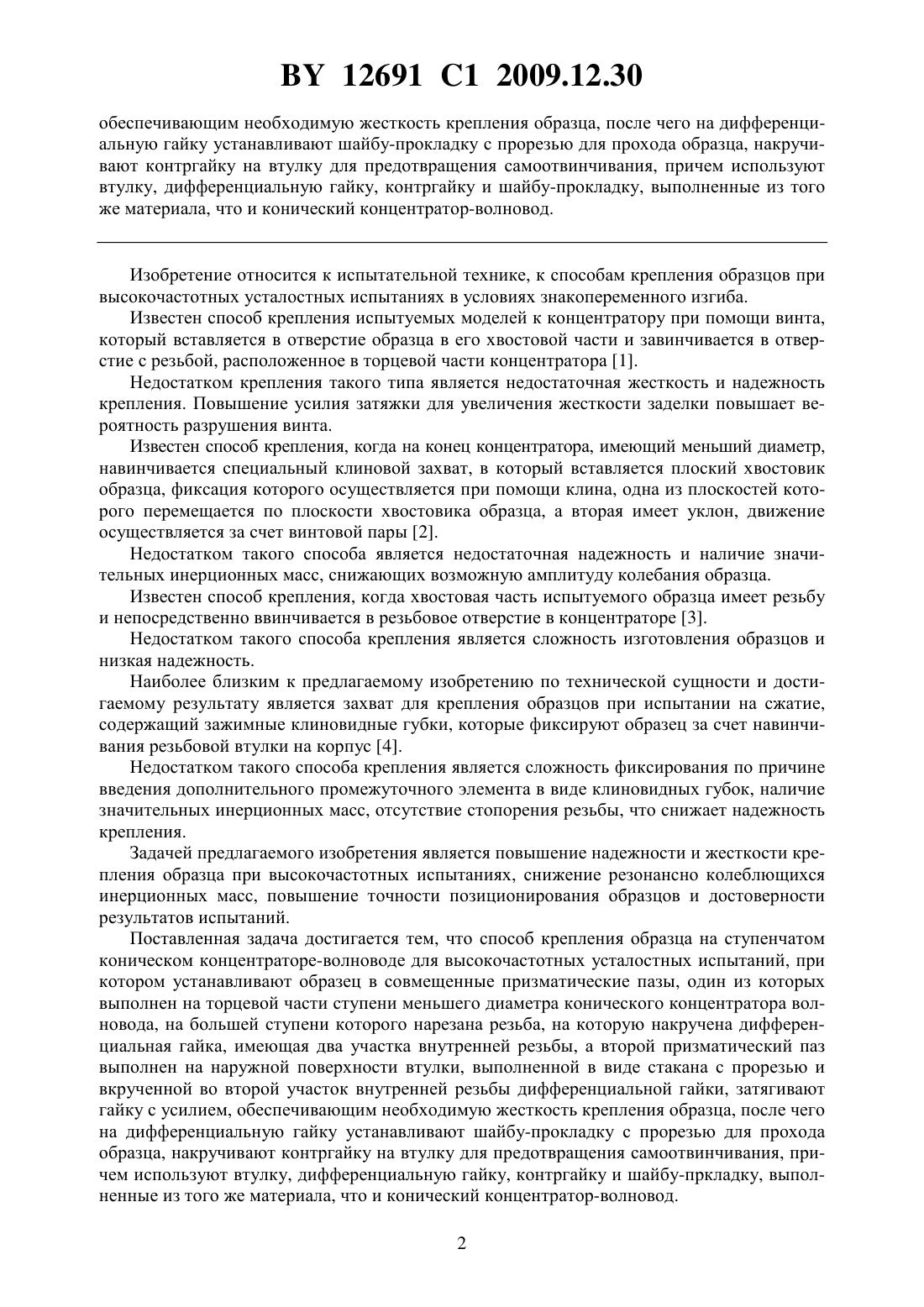 BY 12691 C1 2009.12.30

обеспечивающим необходимую жесткость крепления образца, после чего на дифференциальную гайку устанавливают шайбу-прокладку с прорезью для прохода образца, накручивают контргайку на втулку для предотвращения самоотвинчивания, причем используют втулку, дифференциальную гайку, контргайку и шайбу-прокладку, выполненные из того же материала, что и конический концентратор-волновод.

Изобретение относится к испытательной технике, к способам крепления образцов при высокочастотных усталостных испытаниях в условиях знакопеременного изгиба.

Известен способ крепления испытуемых моделей к концентратору при помощи винта, который вставляется в отверстие образца в его хвостовой части и завинчивается в отверстие с резьбой, расположенное в торцевой части концентратора [1].

Недостатком крепления такого типа является недостаточная жесткость и надежность крепления. Повышение усилия затяжки для увеличения жесткости заделки повышает вероятность разрушения винта.

Известен способ крепления, когда на конец концентратора, имеющий меньший диаметр, навинчивается специальный клиновой захват, в который вставляется плоский хвостовик образца, фиксация которого осуществляется при помощи клина, одна из плоскостей которого перемещается по плоскости хвостовика образца, а вторая имеет уклон, движение осуществляется за счет винтовой пары [2].

Недостатком такого способа является недостаточная надежность и наличие значительных инерционных масс, снижающих возможную амплитуду колебания образца.

Известен способ крепления, когда хвостовая часть испытуемого образца имеет резьбу и непосредственно ввинчивается в резьбовое отверстие в концентраторе [3].

Недостатком такого способа крепления является сложность изготовления образцов и низкая надежность.

Наиболее близким к предлагаемому изобретению по технической сущности и достигаемому результату является захват для крепления образцов при испытании на сжатие, содержащий зажимные клиновидные губки, которые фиксируют образец за счет навинчивания резьбовой втулки на корпус [4].

Недостатком такого способа крепления является сложность фиксирования по причине введения дополнительного промежуточного элемента в виде клиновидных губок, наличие значительных инерционных масс, отсутствие стопорения резьбы, что снижает надежность крепления.

Задачей предлагаемого изобретения является повышение надежности и жесткости крепления образца при высокочастотных испытаниях, снижение резонансно колеблющихся инерционных масс, повышение точности позиционирования образцов и достоверности результатов испытаний.

Поставленная задача достигается тем, что способ крепления образца на ступенчатом коническом концентраторе-волноводе для высокочастотных усталостных испытаний, при котором устанавливают образец в совмещенные призматические пазы, один из которых выполнен на торцевой части ступени меньшего диаметра конического концентратора волновода, на большей ступени которого нарезана резьба, на которую накручена дифференциальная гайка, имеющая два участка внутренней резьбы, а второй призматический паз выполнен на наружной поверхности втулки, выполненной в виде стакана с прорезью и вкрученной во второй участок внутренней резьбы дифференциальной гайки, затягивают гайку с усилием, обеспечивающим необходимую жесткость крепления образца, после чего на дифференциальную гайку устанавливают шайбу-прокладку с прорезью для прохода образца, накручивают контргайку на втулку для предотвращения самоотвинчивания, причем используют втулку, дифференциальную гайку, контргайку и шайбу-пркладку, выполненные из того же материала, что и конический концентратор-волновод.

2